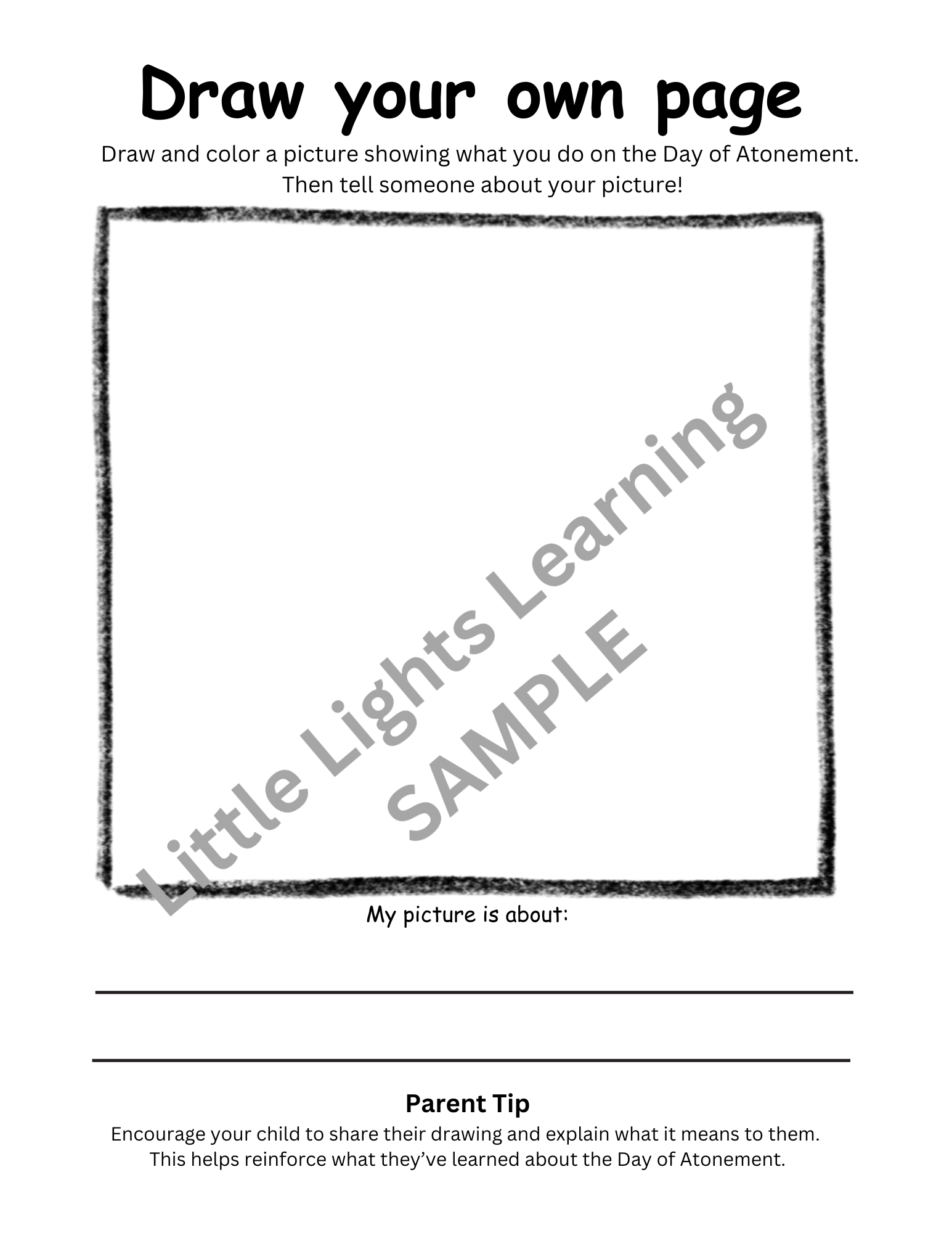 Draw your own page

Draw and color a picture showing what you do on the Day of Atonement. Then tell someone about your picture!

My picture is about:

____

____

Parent Tip

Encourage your child to share their drawing and explain what it means to them. This helps reinforce what they've learned about the Day of Atonement.

Little Lights Learning
SAMPLE